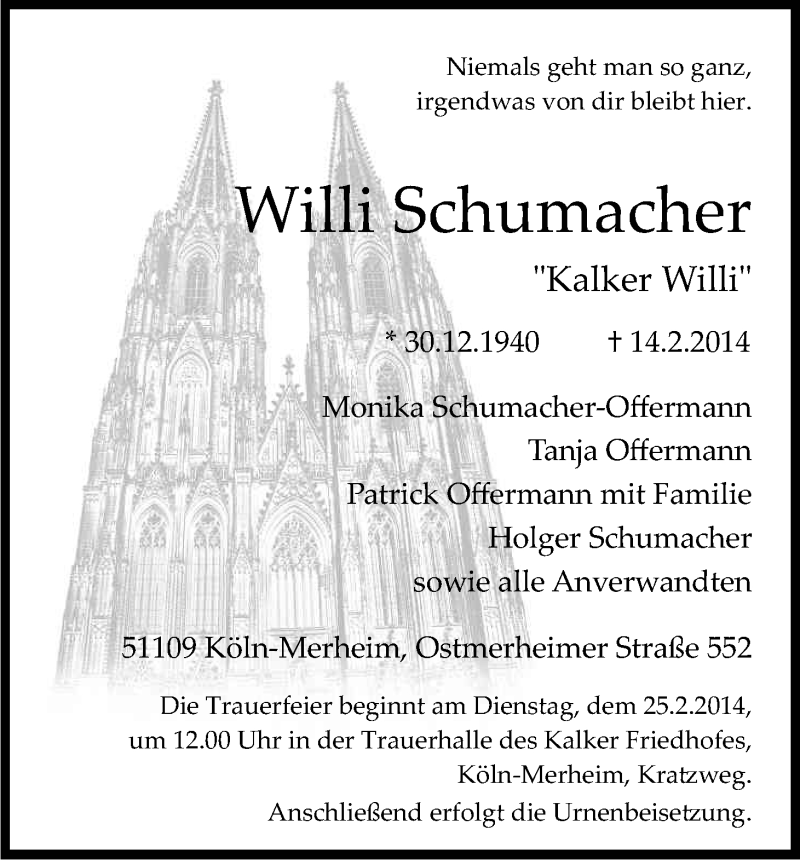 Niemals geht man so ganz,
irgendwas von dir bleibt hier.

Willi Schumacher

"Kalker Willi"

* 30.12.1940 † 14.2.2014

Monika Schumacher-Offermann
Tanja Offermann
Patrick Offermann mit Familie
Holger Schumacher
sowie alle Anverwandten

51109 Köln-Merheim, Ostmerheimer Straße 552

Die Trauerfeier beginnt am Dienstag, dem 25.2.2014, um 12.00 Uhr in der Trauerhalle des Kalker Friedhofes, Köln-Merheim, Kratzweg. Anschließend erfolgt die Urnenbeisetzung.